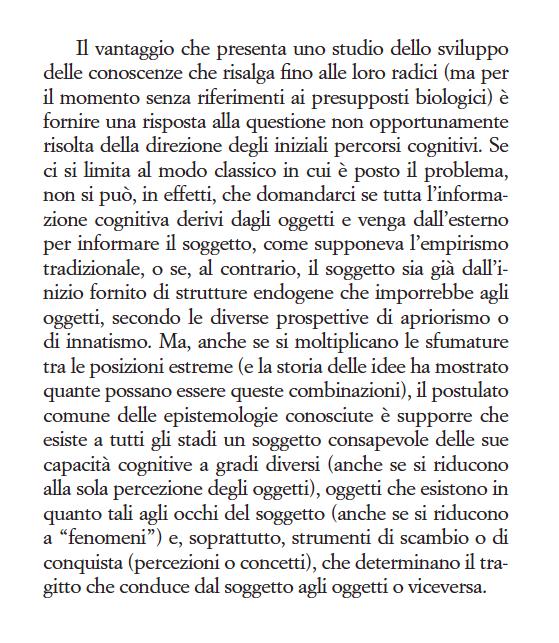 Il vantaggio che presenta uno studio dello sviluppo delle conoscenze che risalga fino alle loro radici (ma per il momento senza riferimenti ai presupposti biologici) è fornire una risposta alla questione non opportunamente risolta della direzione degli iniziali percorsi cognitivi. Se ci si limita al modo classico in cui è posto il problema, non si può, in effetti, che domandarci se tutta l'informazione cognitiva derivi dagli oggetti e venga dall'esterno per informare il soggetto, come supponeva l'empirismo tradizionale, o se, al contrario, il soggetto sia già dall'inizio fornito di strutture endogene che imporrebbe agli oggetti, secondo le diverse prospettive di apriorismo o di innatismo. Ma, anche se si moltiplicano le sfumature tra le posizioni estreme (e la storia delle idee ha mostrato quante possano essere queste combinazioni), il postulato comune delle epistemologie conosciute è supporre che esiste a tutti gli stadi un soggetto consapevole delle sue capacità cognitive a gradi diversi (anche se si riducono alla sola percezione degli oggetti), oggetti che esistono in quanto tali agli occhi del soggetto (anche se si riducono a "fenomeni") e, soprattutto, strumenti di scambio o di conquista (percezioni o concetti), che determinano il tragitto che conduce dal soggetto agli oggetti o viceversa.